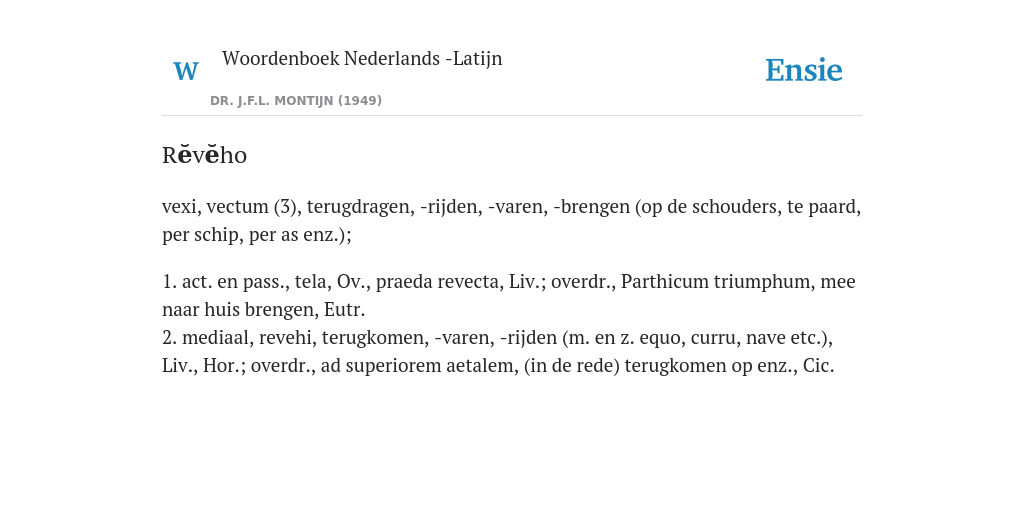 W

Woordenboek Nederlands -Latijn

DR. J.F.L. MONTIJN (1949)

Ensie

Rĕvĕho

vexi, vectum (3), terugdragen, -rijden, -varen, -brengen (op de schouders, te paard, per schip, per as enz.);

1. act. en pass., tela, Ov., praeda revecta, Liv.; overdr., Parthicum triumphum, mee naar huis brengen, Eutr.
2. mediaal, revehi, terugkomen, -varen, -rijden (m. en z. equo, curru, nave etc.), Liv., Hor.; overdr., ad superiorem aetalem, (in de rede) terugkomen op enz., Cic.